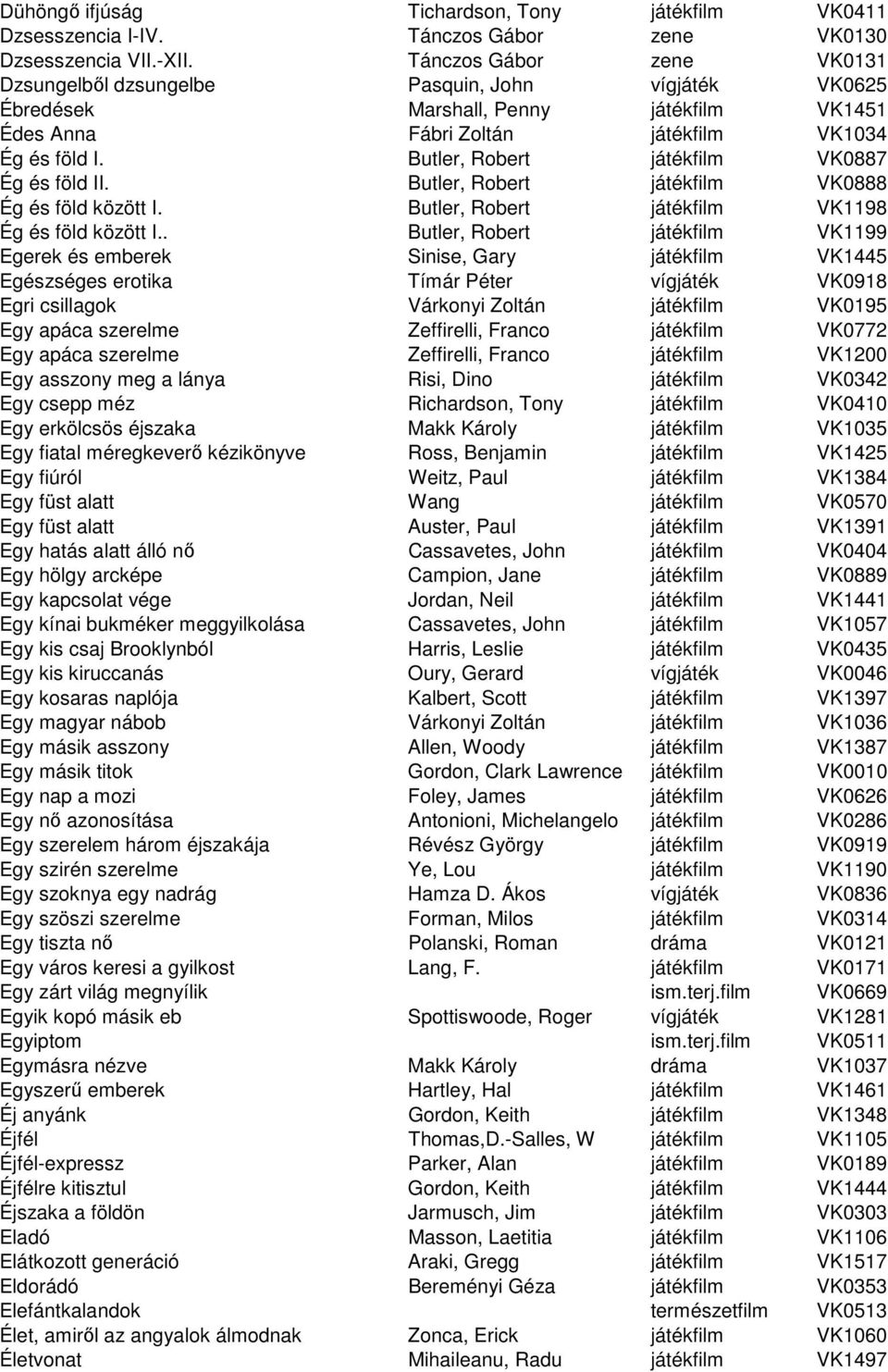 | | | | |
|---|---|---|---|
| Dühöngő ifjúság | Tichardson, Tony | játékfilm | VK0411 |
| Dzsesszencia I-IV. | Tánczos Gábor | zene | VK0130 |
| Dzsesszencia VII.-XII. | Tánczos Gábor | zene | VK0131 |
| Dzsungelből dzsungelbe | Pasquin, John | vígjáték | VK0625 |
| Ébredések | Marshall, Penny | játékfilm | VK1451 |
| Édes Anna | Fábri Zoltán | játékfilm | VK1034 |
| Ég és föld I. | Butler, Robert | játékfilm | VK0887 |
| Ég és föld II. | Butler, Robert | játékfilm | VK0888 |
| Ég és föld között I. | Butler, Robert | játékfilm | VK1198 |
| Ég és föld között I.. | Butler, Robert | játékfilm | VK1199 |
| Egerek és emberek | Sinise, Gary | játékfilm | VK1445 |
| Egészséges erotika | Tímár Péter | vígjáték | VK0918 |
| Egri csillagok | Várkonyi Zoltán | játékfilm | VK0195 |
| Egy apáca szerelme | Zeffirelli, Franco | játékfilm | VK0772 |
| Egy apáca szerelme | Zeffirelli, Franco | játékfilm | VK1200 |
| Egy asszony meg a lánya | Risi, Dino | játékfilm | VK0342 |
| Egy csepp méz | Richardson, Tony | játékfilm | VK0410 |
| Egy erkölcsös éjszaka | Makk Károly | játékfilm | VK1035 |
| Egy fiatal méregkeverő kézikönyve | Ross, Benjamin | játékfilm | VK1425 |
| Egy fiúról | Weitz, Paul | játékfilm | VK1384 |
| Egy füst alatt | Wang | játékfilm | VK0570 |
| Egy füst alatt | Auster, Paul | játékfilm | VK1391 |
| Egy hatás alatt álló nő | Cassavetes, John | játékfilm | VK0404 |
| Egy hölgy arcképe | Campion, Jane | játékfilm | VK0889 |
| Egy kapcsolat vége | Jordan, Neil | játékfilm | VK1441 |
| Egy kínai bukméker meggyilkolása | Cassavetes, John | játékfilm | VK1057 |
| Egy kis csaj Brooklynból | Harris, Leslie | játékfilm | VK0435 |
| Egy kis kiruccanás | Oury, Gerard | vígjáték | VK0046 |
| Egy kosaras naplója | Kalbert, Scott | játékfilm | VK1397 |
| Egy magyar nábob | Várkonyi Zoltán | játékfilm | VK1036 |
| Egy másik asszony | Allen, Woody | játékfilm | VK1387 |
| Egy másik titok | Gordon, Clark Lawrence | játékfilm | VK0010 |
| Egy nap a mozi | Foley, James | játékfilm | VK0626 |
| Egy nő azonosítása | Antonioni, Michelangelo | játékfilm | VK0286 |
| Egy szerelem három éjszakája | Révész György | játékfilm | VK0919 |
| Egy szirén szerelme | Ye, Lou | játékfilm | VK1190 |
| Egy szoknya egy nadrág | Hamza D. Ákos | vígjáték | VK0836 |
| Egy szöszi szerelme | Forman, Milos | játékfilm | VK0314 |
| Egy tiszta nő | Polanski, Roman | dráma | VK0121 |
| Egy város keresi a gyilkost | Lang, F. | játékfilm | VK0171 |
| Egy zárt világ megnyílik | | ism.terj.film | VK0669 |
| Egyik kopó másik eb | Spottiswoode, Roger | vígjáték | VK1281 |
| Egyiptom | | ism.terj.film | VK0511 |
| Egymásra nézve | Makk Károly | dráma | VK1037 |
| Egyszerű emberek | Hartley, Hal | játékfilm | VK1461 |
| Éj anyánk | Gordon, Keith | játékfilm | VK1348 |
| Éjfél | Thomas,D.-Salles, W | játékfilm | VK1105 |
| Éjfél-expressz | Parker, Alan | játékfilm | VK0189 |
| Éjfélre kitisztul | Gordon, Keith | játékfilm | VK1444 |
| Éjszaka a földön | Jarmusch, Jim | játékfilm | VK0303 |
| Eladó | Masson, Laetitia | játékfilm | VK1106 |
| Elátkozott generáció | Araki, Gregg | játékfilm | VK1517 |
| Eldorádó | Bereményi Géza | játékfilm | VK0353 |
| Elefántkalandok | | természetfilm | VK0513 |
| Élet, amiről az angyalok álmodnak | Zonca, Erick | játékfilm | VK1060 |
| Életvonat | Mihaileanu, Radu | játékfilm | VK1497 |